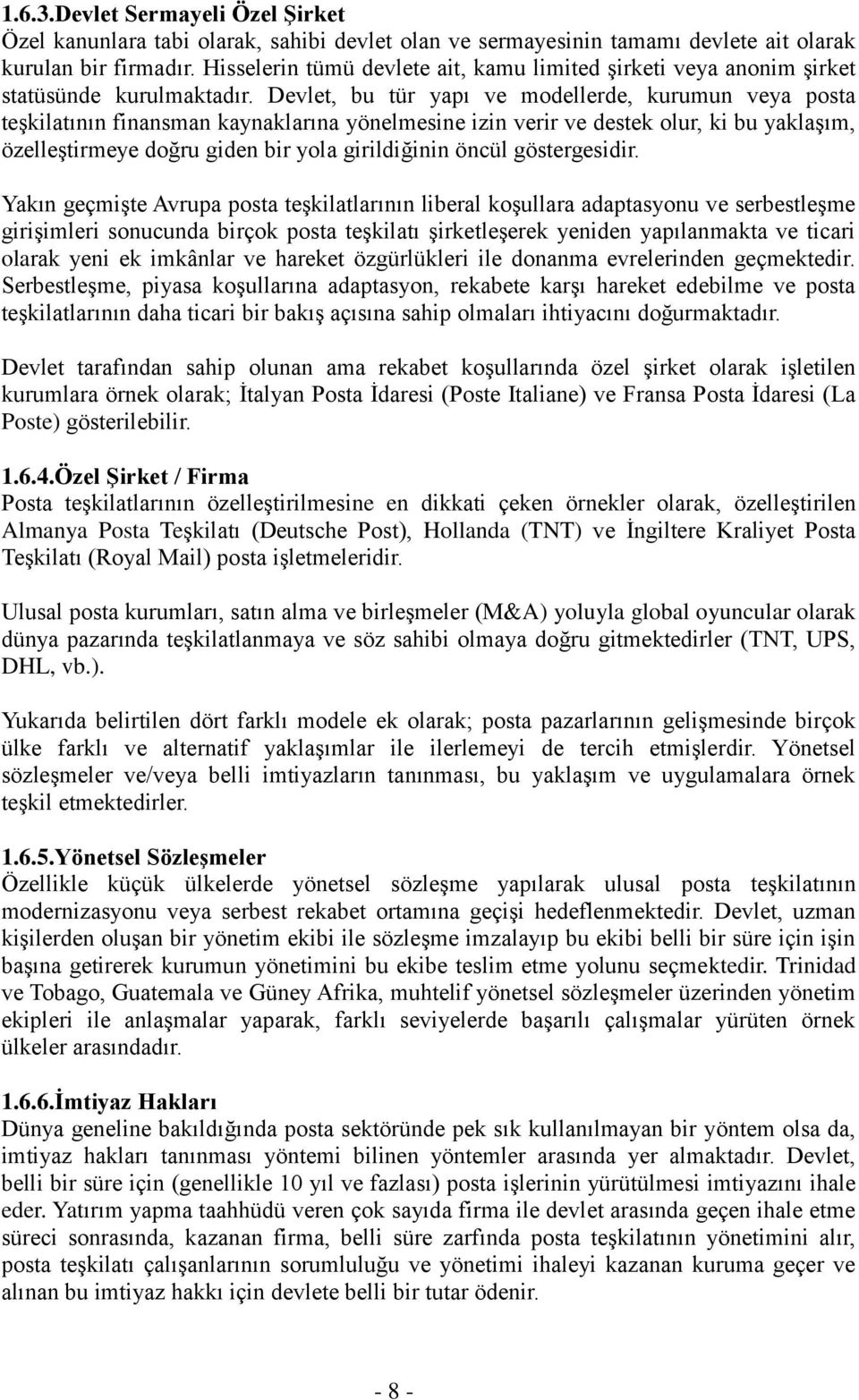 1.6.3.Devlet Sermayeli Özel Şirket
Özel kanunlara tabi olarak, sahibi devlet olan ve sermayesinin tamamı devlete ait olarak kurulan bir firmadır. Hisselerin tümü devlete ait, kamu limited şirketi veya anonim şirket statüsünde kurulmaktadır. Devlet, bu tür yapı ve modellerde, kurumun veya posta teşkilatının finansman kaynaklarına yönelmesine izin verir ve destek olur, ki bu yaklaşım, özelleştirmeye doğru giden bir yola girildiğinin öncül göstergesidir.

Yakın geçmişte Avrupa posta teşkilatlarının liberal koşullara adaptasyonu ve serbestleşme girişimleri sonucunda birçok posta teşkilatı şirketleşerek yeniden yapılanmakta ve ticari olarak yeni ek imkânlar ve hareket özgürlükleri ile donanma evrelerinden geçmektedir. Serbestleşme, piyasa koşullarına adaptasyon, rekabete karşı hareket edebilme ve posta teşkilatlarının daha ticari bir bakış açısına sahip olmaları ihtiyacını doğurmaktadır.

Devlet tarafından sahip olunan ama rekabet koşullarında özel şirket olarak işletilen kurumlara örnek olarak; İtalyan Posta İdaresi (Poste Italiane) ve Fransa Posta İdaresi (La Poste) gösterilebilir.

1.6.4.Özel Şirket / Firma
Posta teşkilatlarının özelleştirilmesine en dikkati çeken örnekler olarak, özelleştirilen Almanya Posta Teşkilatı (Deutsche Post), Hollanda (TNT) ve İngiltere Kraliyet Posta Teşkilatı (Royal Mail) posta işletmeleridir.

Ulusal posta kurumları, satın alma ve birleşmeler (M&A) yoluyla global oyuncular olarak dünya pazarında teşkilatlanmaya ve söz sahibi olmaya doğru gitmektedirler (TNT, UPS, DHL, vb.).

Yukarıda belirtilen dört farklı modele ek olarak; posta pazarlarının gelişmesinde birçok ülke farklı ve alternatif yaklaşımlar ile ilerlemeyi de tercih etmişlerdir. Yönetsel sözleşmeler ve/veya belli imtiyazların tanınması, bu yaklaşım ve uygulamalara örnek teşkil etmektedirler.

1.6.5.Yönetsel Sözleşmeler
Özellikle küçük ülkelerde yönetsel sözleşme yapılarak ulusal posta teşkilatının modernizasyonu veya serbest rekabet ortamına geçişi hedeflenmektedir. Devlet, uzman kişilerden oluşan bir yönetim ekibi ile sözleşme imzalayıp bu ekibi belli bir süre için işin başına getirerek kurumun yönetimini bu ekibe teslim etme yolunu seçmektedir. Trinidad ve Tobago, Guatemala ve Güney Afrika, muhtelif yönetsel sözleşmeler üzerinden yönetim ekipleri ile anlaşmalar yaparak, farklı seviyelerde başarılı çalışmalar yürüten örnek ülkeler arasındadır.

1.6.6.İmtiyaz Hakları
Dünya geneline bakıldığında posta sektöründe pek sık kullanılmayan bir yöntem olsa da, imtiyaz hakları tanınması yöntemi bilinen yöntemler arasında yer almaktadır. Devlet, belli bir süre için (genellikle 10 yıl ve fazlası) posta işlerinin yürütülmesi imtiyazını ihale eder. Yatırım yapma taahhüdü veren çok sayıda firma ile devlet arasında geçen ihale etme süreci sonrasında, kazanan firma, belli süre zarfında posta teşkilatının yönetimini alır, posta teşkilatı çalışanlarının sorumluluğu ve yönetimi ihaleyi kazanan kuruma geçer ve alınan bu imtiyaz hakkı için devlete belli bir tutar ödenir.

- 8 -